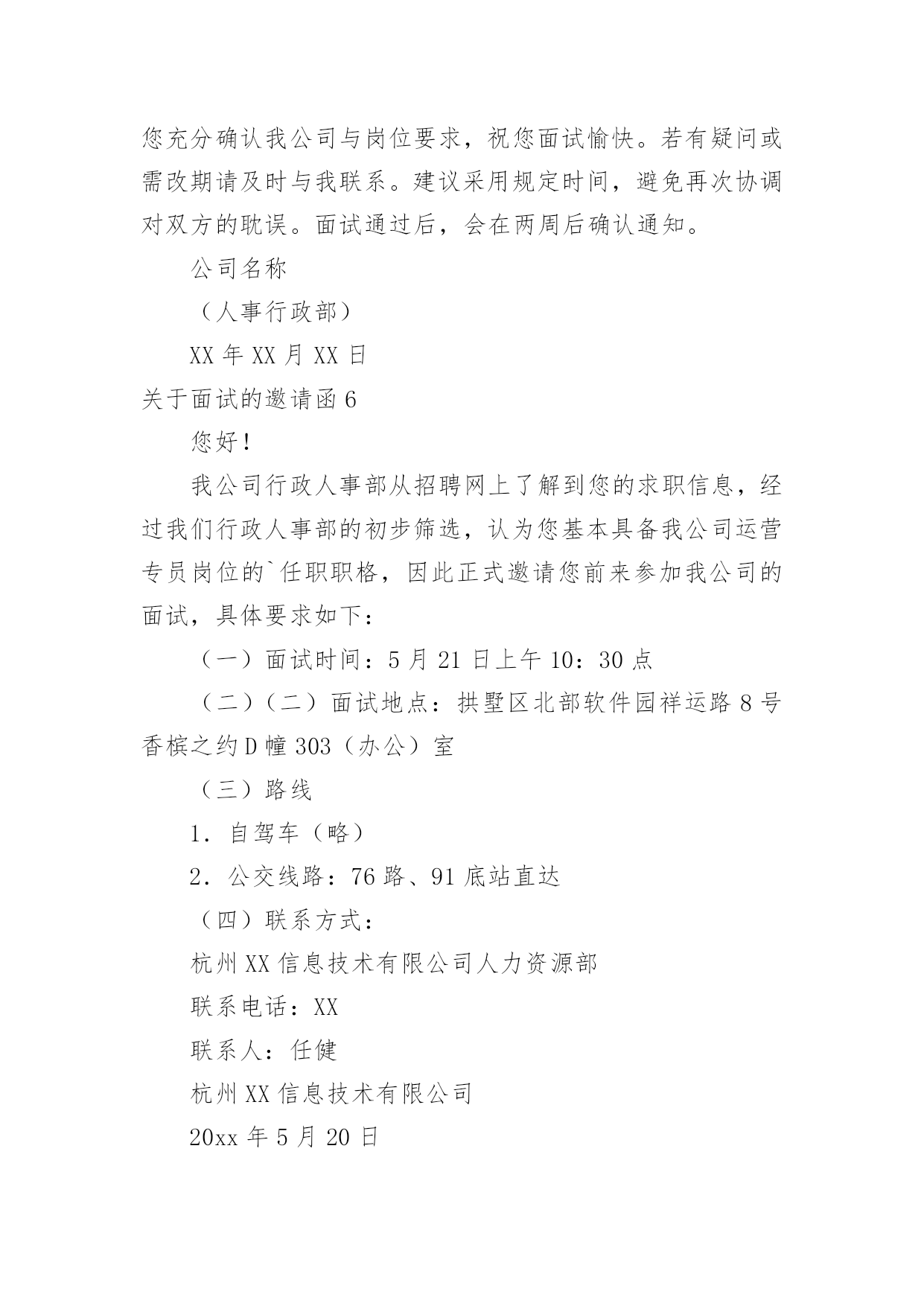 您充分确认我公司与岗位要求，祝您面试愉快。若有疑问或需改期请及时与我联系。建议采用规定时间，避免再次协调对双方的耽误。面试通过后，会在两周后确认通知。

公司名称

（人事行政部）

XX 年 XX 月 XX 日

关于面试的邀请函 6

您好！

我公司行政人事部从招聘网上了解到您的求职信息，经过我们行政人事部的初步筛选，认为您基本具备我公司运营专员岗位的`任职职格，因此正式邀请您前来参加我公司的面试，具体要求如下：

（一）面试时间：5 月 21 日上午 10：30 点

（二）（二）面试地点：拱墅区北部软件园祥运路 8 号香槟之约 D 幢 303（办公）室

（三）路线

1．自驾车（略）

2．公交线路：76 路、91 底站直达

（四）联系方式：

杭州 XX 信息技术有限公司人力资源部

联系电话：XX

联系人：任健

杭州 XX 信息技术有限公司

20xx 年 5 月 20 日